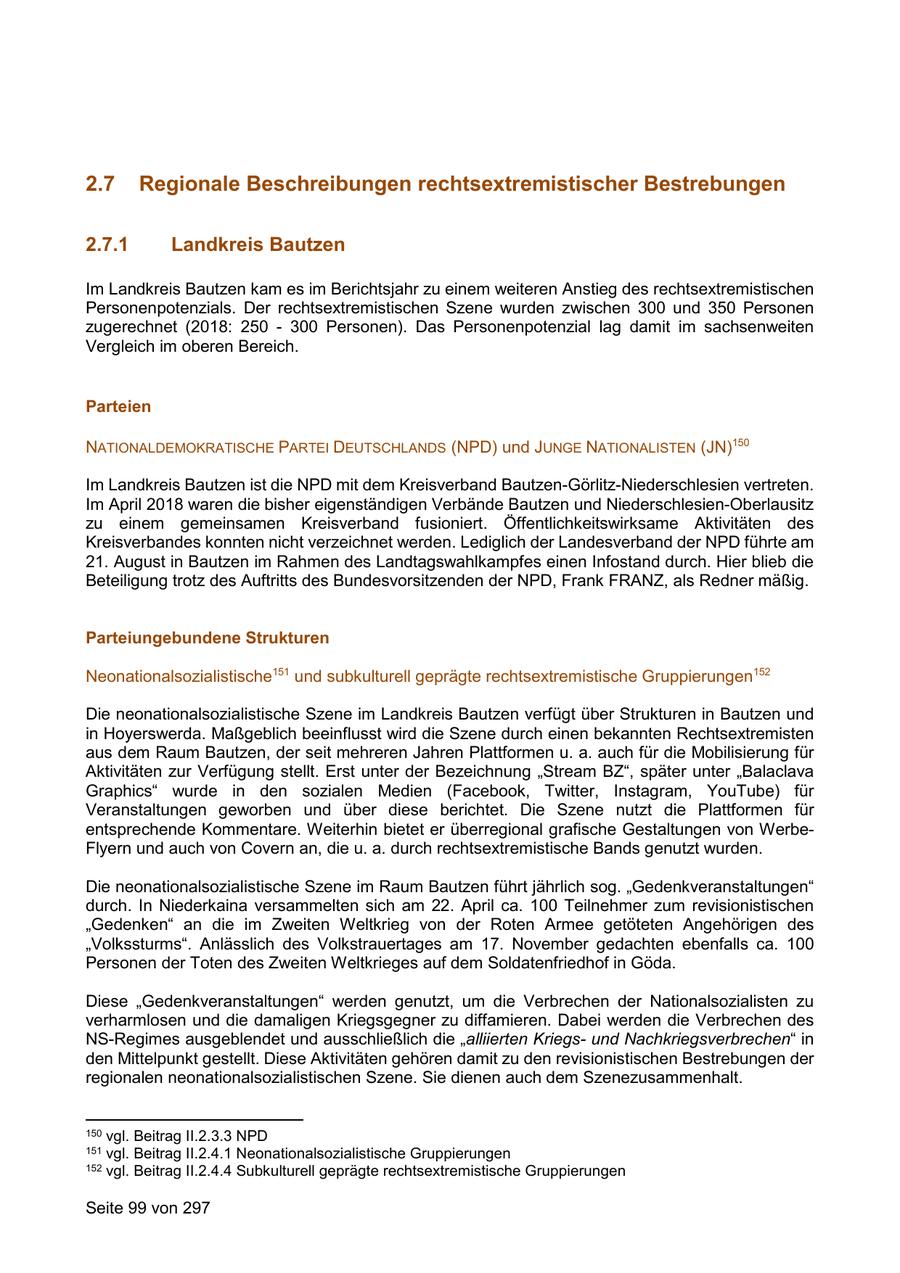 2.7 Regionale Beschreibungen rechtsextremistischer Bestrebungen

2.7.1 Landkreis Bautzen

Im Landkreis Bautzen kam es im Berichtsjahr zu einem weiteren Anstieg des rechtsextremistischen Personenpotenzials. Der rechtsextremistischen Szene wurden zwischen 300 und 350 Personen zugerechnet (2018: 250 - 300 Personen). Das Personenpotenzial lag damit im sachsenweiten Vergleich im oberen Bereich.

Parteien

NATIONALDEMOKRATISCHE PARTEI DEUTSCHLANDS (NPD) und JUNGE NATIONALISTEN (JN)$^{150}$

Im Landkreis Bautzen ist die NPD mit dem Kreisverband Bautzen-Görlitz-Niederschlesien vertreten. Im April 2018 waren die bisher eigenständigen Verbände Bautzen und Niederschlesien-Oberlausitz zu einem gemeinsamen Kreisverband fusioniert. Öffentlichkeitswirksame Aktivitäten des Kreisverbandes konnten nicht verzeichnet werden. Lediglich der Landesverband der NPD führte am 21. August in Bautzen im Rahmen des Landtagswahlkampfes einen Infostand durch. Hier blieb die Beteiligung trotz des Auftritts des Bundesvorsitzenden der NPD, Frank FRANZ, als Redner mäßig.

Parteiungebundene Strukturen

Neonationalsozialistische$^{151}$ und subkulturell geprägte rechtsextremistische Gruppierungen$^{152}$

Die neonationalsozialistische Szene im Landkreis Bautzen verfügt über Strukturen in Bautzen und in Hoyerswerda. Maßgeblich beeinflusst wird die Szene durch einen bekannten Rechtsextremisten aus dem Raum Bautzen, der seit mehreren Jahren Plattformen u. a. auch für die Mobilisierung für Aktivitäten zur Verfügung stellt. Erst unter der Bezeichnung „Stream BZ“, später unter „Balaclava Graphics“ wurde in den sozialen Medien (Facebook, Twitter, Instagram, YouTube) für Veranstaltungen geworben und über diese berichtet. Die Szene nutzt die Plattformen für entsprechende Kommentare. Weiterhin bietet er überregional grafische Gestaltungen von Werbe-Flyern und auch von Covern an, die u. a. durch rechtsextremistische Bands genutzt wurden.

Die neonationalsozialistische Szene im Raum Bautzen führt jährlich sog. „Gedenkveranstaltungen“ durch. In Niederkaina versammelten sich am 22. April ca. 100 Teilnehmer zum revisionistischen „Gedenken“ an die im Zweiten Weltkrieg von der Roten Armee getöteten Angehörigen des „Volkssturms“. Anlässlich des Volkstrauertages am 17. November gedachten ebenfalls ca. 100 Personen der Toten des Zweiten Weltkrieges auf dem Soldatenfriedhof in Göda.

Diese „Gedenkveranstaltungen“ werden genutzt, um die Verbrechen der Nationalsozialisten zu verharmlosen und die damaligen Kriegsgegner zu diffamieren. Dabei werden die Verbrechen des NS-Regimes ausgeblendet und ausschließlich die „alliierten Kriegs- und Nachkriegsverbrechen“ in den Mittelpunkt gestellt. Diese Aktivitäten gehören damit zu den revisionistischen Bestrebungen der regionalen neonationalsozialistischen Szene. Sie dienen auch dem Szenezusammenhalt.

$^{150}$ vgl. Beitrag II.2.3.3 NPD
$^{151}$ vgl. Beitrag II.2.4.1 Neonationalsozialistische Gruppierungen
$^{152}$ vgl. Beitrag II.2.4.4 Subkulturell geprägte rechtsextremistische Gruppierungen

Seite 99 von 297